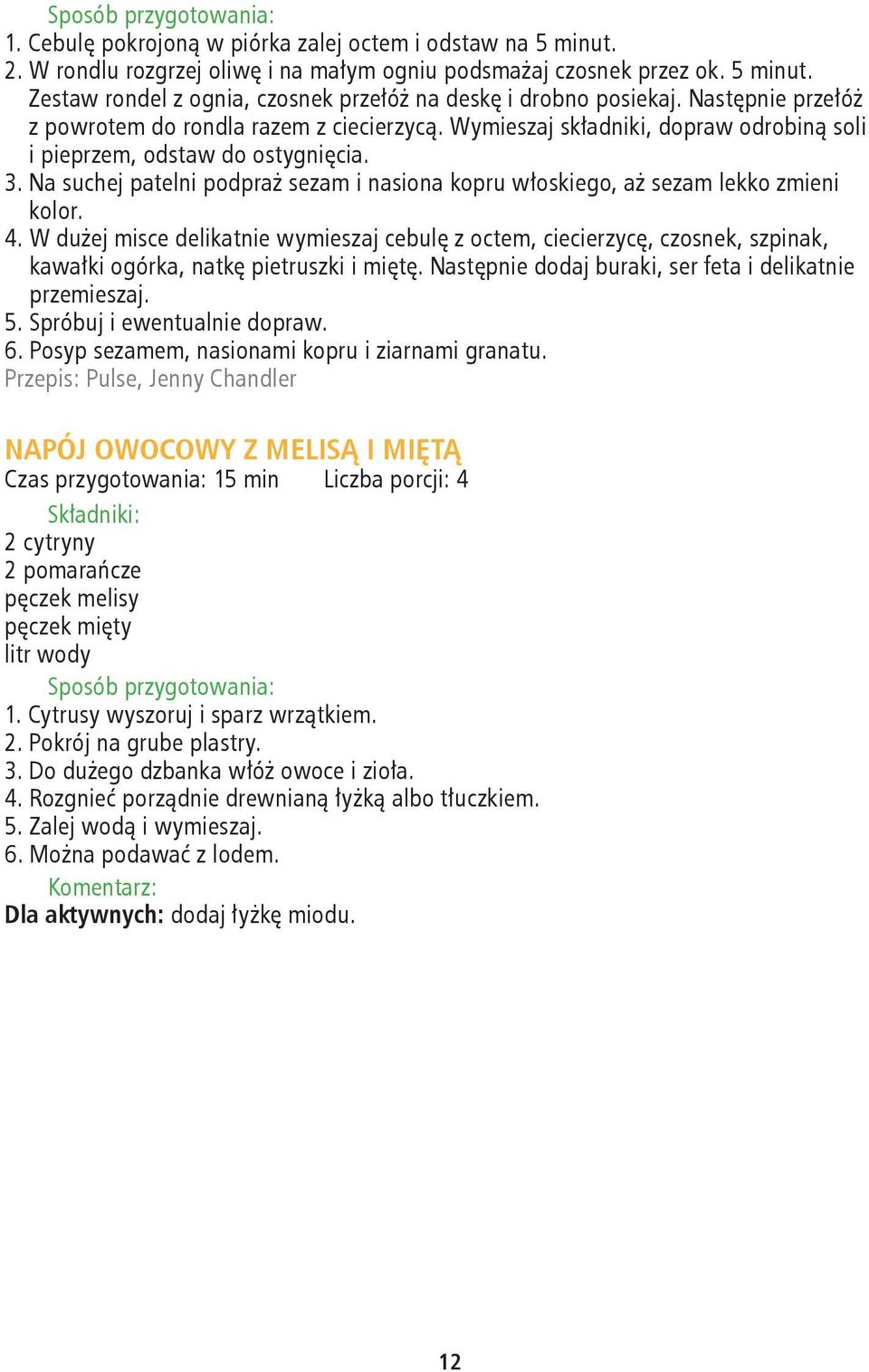 Sposób przygotowania:
1. Cebulę pokrojoną w piórka zalej octem i odstaw na 5 minut.
2. W rondlu rozgrzej oliwę i na małym ogniu podsmażaj czosnek przez ok. 5 minut. Zestaw rondel z ognia, czosnek przełóż na deskę i drobno posiekaj. Następnie przełóż z powrotem do rondla razem z ciecierzycą. Wymieszaj składniki, dopraw odrobiną soli i pieprzem, odstaw do ostygnięcia.
3. Na suchej patelni podpraż sezam i nasiona kopru włoskiego, aż sezam lekko zmieni kolor.
4. W dużej misce delikatnie wymieszaj cebulę z octem, ciecierzycę, czosnek, szpinak, kawałki ogórka, natkę pietruszki i miętę. Następnie dodaj buraki, ser feta i delikatnie przemieszaj.
5. Spróbuj i ewentualnie dopraw.
6. Posyp sezamem, nasionami kopru i ziarnami granatu.
Przepis: Pulse, Jenny Chandler

NAPÓJ OWOCOWY Z MELISĄ I MIĘTĄ
Czas przygotowania: 15 min Liczba porcji: 4
Składniki:
2 cytryny
2 pomarańcze
pęczek melisy
pęczek mięty
litr wody
Sposób przygotowania:
1. Cytrusy wyszoruj i sparz wrzątkiem.
2. Pokrój na grube plastry.
3. Do dużego dzbanka włóż owoce i zioła.
4. Rozgnieć porządnie drewnianą łyżką albo tłuczkiem.
5. Zalej wodą i wymieszaj.
6. Można podawać z lodem.
Komentarz:
Dla aktywnych: dodaj łyżkę miodu.

12